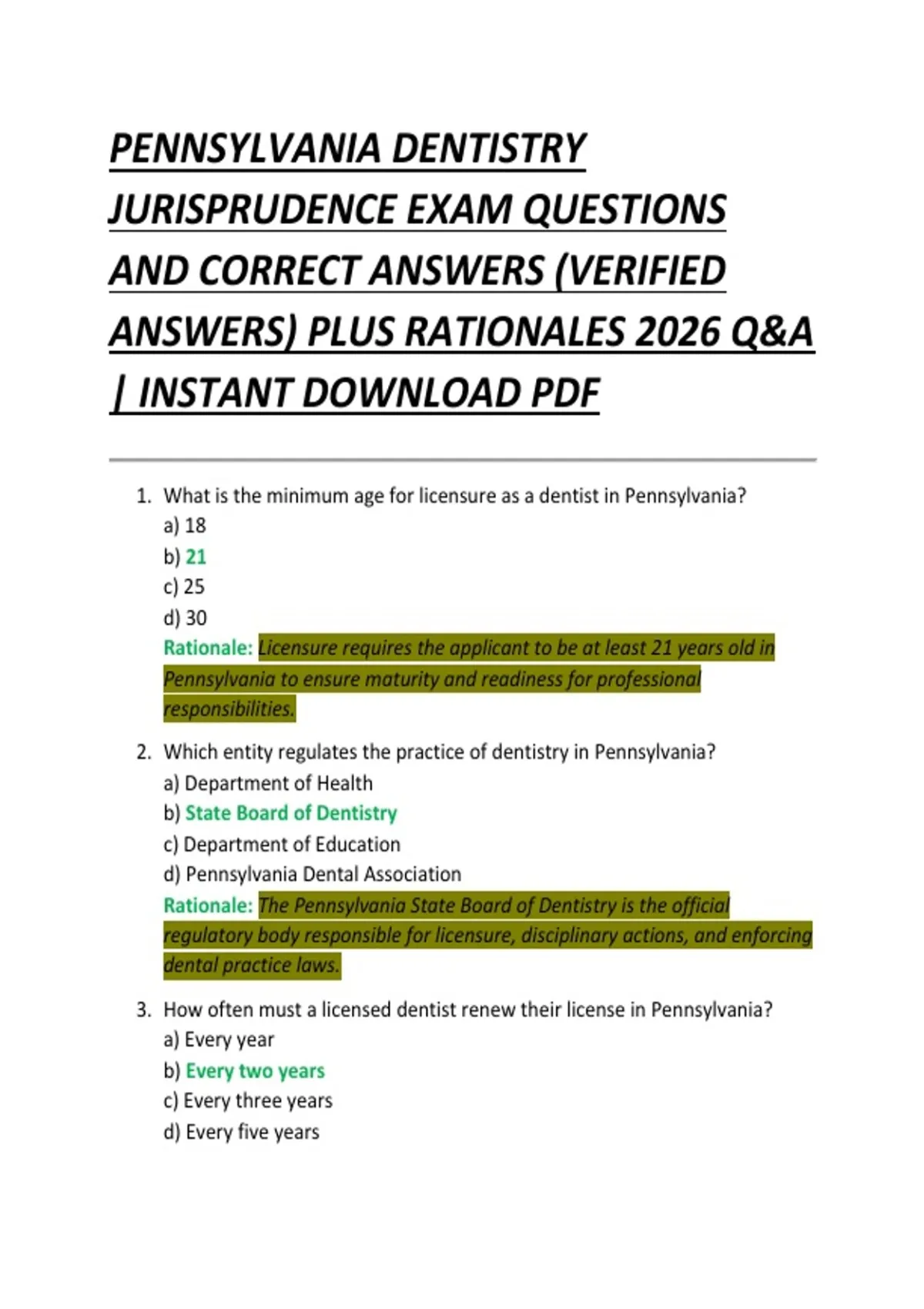 PENNSYLVANIA DENTISTRY JURISPRUDENCE EXAM QUESTIONS AND CORRECT ANSWERS (VERIFIED ANSWERS) PLUS RATIONALES 2026 Q&A | INSTANT DOWNLOAD PDF

1. What is the minimum age for licensure as a dentist in Pennsylvania?
a) 18
b) 21
c) 25
d) 30
Rationale: Licensure requires the applicant to be at least 21 years old in Pennsylvania to ensure maturity and readiness for professional responsibilities.

2. Which entity regulates the practice of dentistry in Pennsylvania?
a) Department of Health
b) State Board of Dentistry
c) Department of Education
d) Pennsylvania Dental Association
Rationale: The Pennsylvania State Board of Dentistry is the official regulatory body responsible for licensure, disciplinary actions, and enforcing dental practice laws.

3. How often must a licensed dentist renew their license in Pennsylvania?
a) Every year
b) Every two years
c) Every three years
d) Every five years